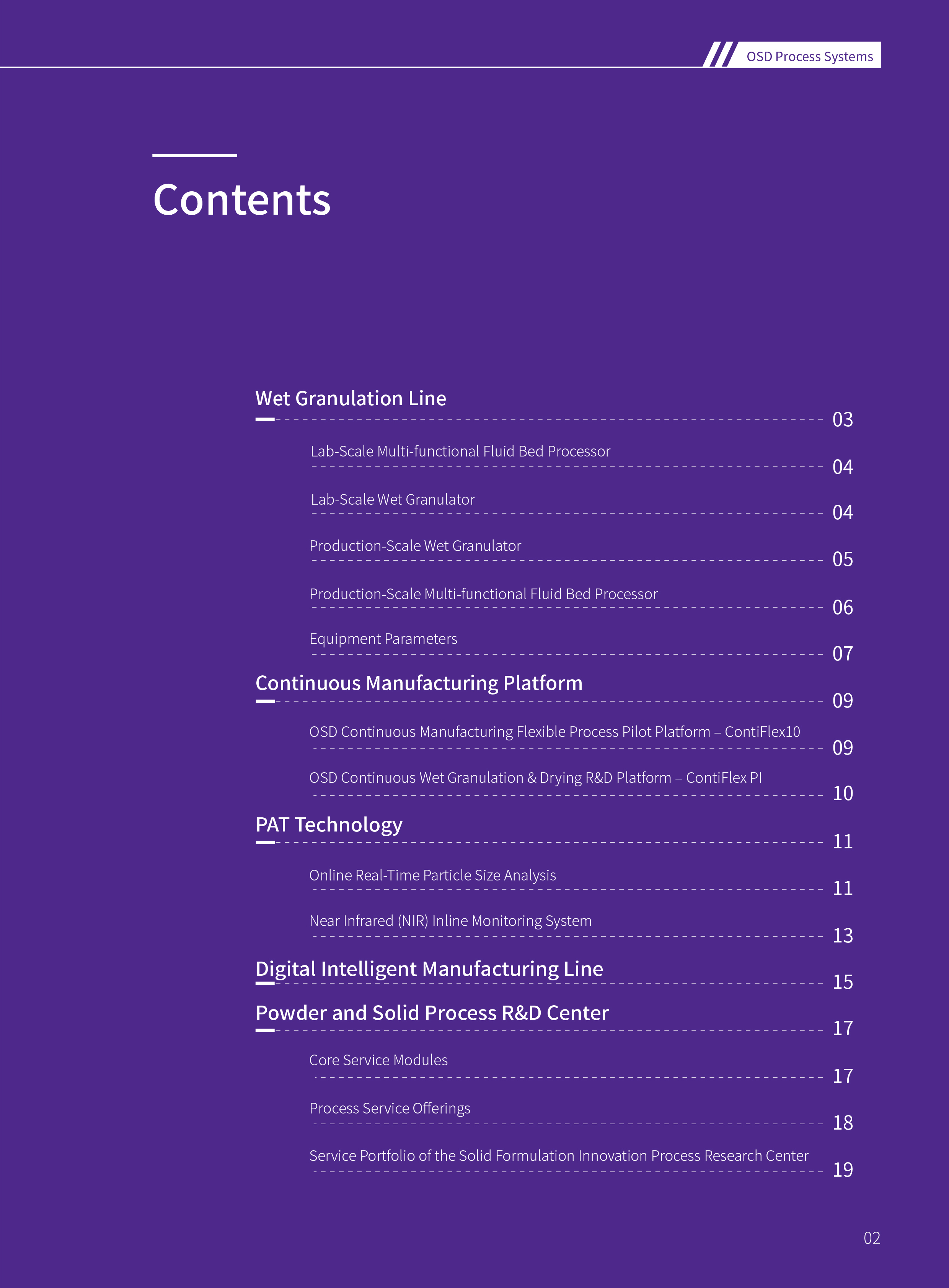 OSD Process Systems

Contents

Wet Granulation Line 03

Lab-Scale Multi-functional Fluid Bed Processor 04

Lab-Scale Wet Granulator 04

Production-Scale Wet Granulator 05

Production-Scale Multi-functional Fluid Bed Processor 06

Equipment Parameters 07

Continuous Manufacturing Platform 09

OSD Continuous Manufacturing Flexible Process Pilot Platform – ContiFlex10 09

OSD Continuous Wet Granulation & Drying R&D Platform – ContiFlex PI 10

PAT Technology 11

Online Real-Time Particle Size Analysis 11

Near Infrared (NIR) Inline Monitoring System 13

Digital Intelligent Manufacturing Line 15

Powder and Solid Process R&D Center 17

Core Service Modules 17

Process Service Offerings 18

Service Portfolio of the Solid Formulation Innovation Process Research Center 19

02